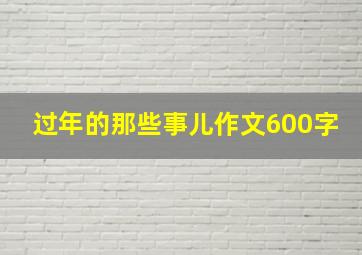 过年的那些事儿作文600字